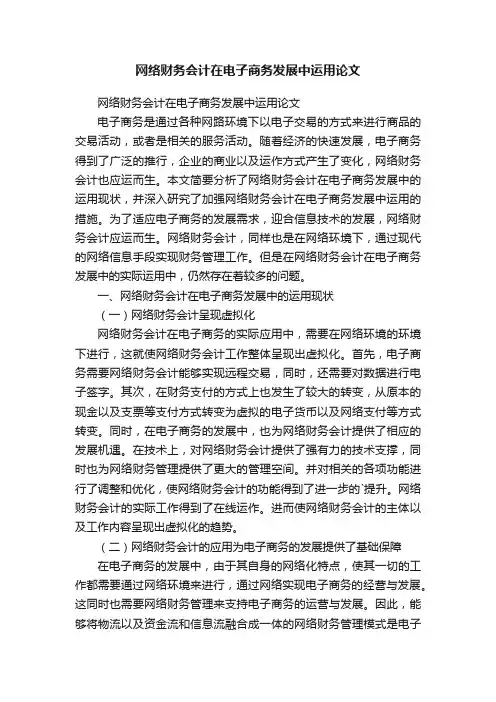 网络财务会计在电子商务发展中运用论文

网络财务会计在电子商务发展中运用论文

电子商务是通过各种网路环境下以电子交易的方式来进行商品的交易活动，或者是相关的服务活动。随着经济的快速发展，电子商务得到了广泛的推行，企业的商业以及运作方式产生了变化，网络财务会计也应运而生。本文简要分析了网络财务会计在电子商务发展中的运用现状，并深入研究了加强网络财务会计在电子商务发展中运用的措施。为了适应电子商务的发展需求，迎合信息技术的发展，网络财务会计应运而生。网络财务会计，同样也是在网络环境下，通过现代的网络信息手段实现财务管理工作。但是在网络财务会计在电子商务发展中的实际运用中，仍然存在着较多的问题。

一、网络财务会计在电子商务发展中的运用现状

（一）网络财务会计呈现虚拟化

网络财务会计在电子商务的实际应用中，需要在网络环境的环境下进行，这就使网络财务会计工作整体呈现出虚拟化。首先，电子商务需要网络财务会计能够实现远程交易，同时，还需要对数据进行电子签字。其次，在财务支付的方式上也发生了较大的转变，从原本的现金以及支票等支付方式转变为虚拟的电子货币以及网络支付等方式转变。同时，在电子商务的发展中，也为网络财务会计提供了相应的发展机遇。在技术上，对网络财务会计提供了强有力的技术支撑，同时也为网络财务管理提供了更大的管理空间。并对相关的各项功能进行了调整和优化，使网络财务会计的功能得到了进一步的`提升。网络财务会计的实际工作得到了在线运作。进而使网络财务会计的主体以及工作内容呈现出虚拟化的趋势。

（二）网络财务会计的应用为电子商务的发展提供了基础保障

在电子商务的发展中，由于其自身的网络化特点，使其一切的工作都需要通过网络环境来进行，通过网络实现电子商务的经营与发展。这同时也需要网络财务管理来支持电子商务的运营与发展。因此，能够将物流以及资金流和信息流融合成一体的网络财务管理模式是电子